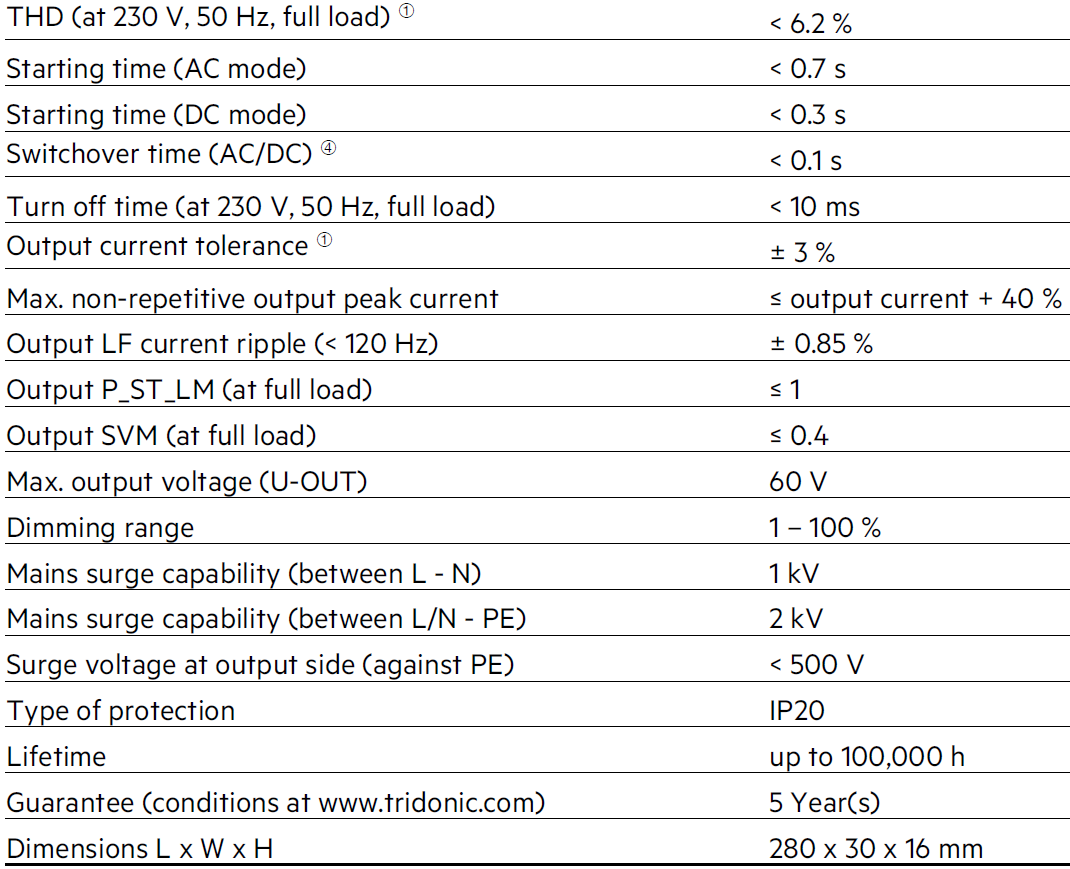 | | |
|---|---|
| THD (at 230 V, 50 Hz, full load) ① | < 6.2 % |
| Starting time (AC mode) | < 0.7 s |
| Starting time (DC mode) | < 0.3 s |
| Switchover time (AC/DC) ④ | < 0.1 s |
| Turn off time (at 230 V, 50 Hz, full load) | < 10 ms |
| Output current tolerance ① | ± 3 % |
| Max. non-repetitive output peak current | ≤ output current + 40 % |
| Output LF current ripple (< 120 Hz) | ± 0.85 % |
| Output P_ST_LM (at full load) | ≤ 1 |
| Output SVM (at full load) | ≤ 0.4 |
| Max. output voltage (U-OUT) | 60 V |
| Dimming range | 1 – 100 % |
| Mains surge capability (between L - N) | 1 kV |
| Mains surge capability (between L/N - PE) | 2 kV |
| Surge voltage at output side (against PE) | < 500 V |
| Type of protection | IP20 |
| Lifetime | up to 100,000 h |
| Guarantee (conditions at www.tridonic.com) | 5 Year(s) |
| Dimensions L x W x H | 280 x 30 x 16 mm |